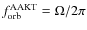 $f_{\mathrm{orb}}^{\mathrm{AAKT}} = \Omega/2\pi$